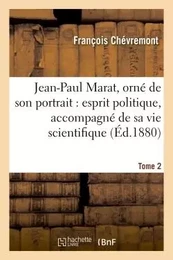 François Chévremont

Jean-Paul Marat, orné de son portrait : esprit politique, accompagné de sa vie scientifique (Éd.1880)

Tome 2

hachette LIVRE

BnF